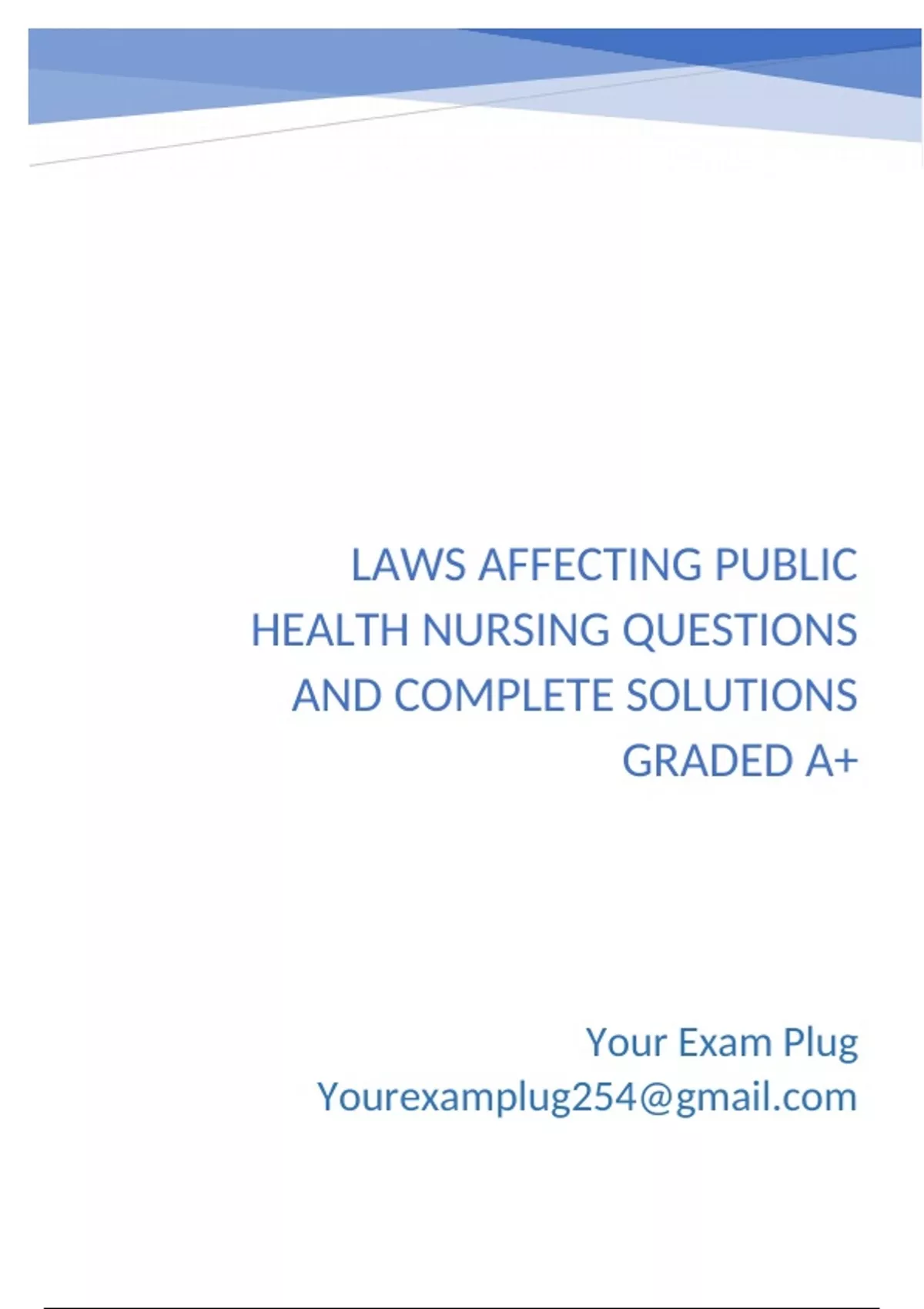 LAWS AFFECTING PUBLIC HEALTH NURSING QUESTIONS AND COMPLETE SOLUTIONS GRADED A+

Your Exam Plug
Yourexamplug254@gmail.com